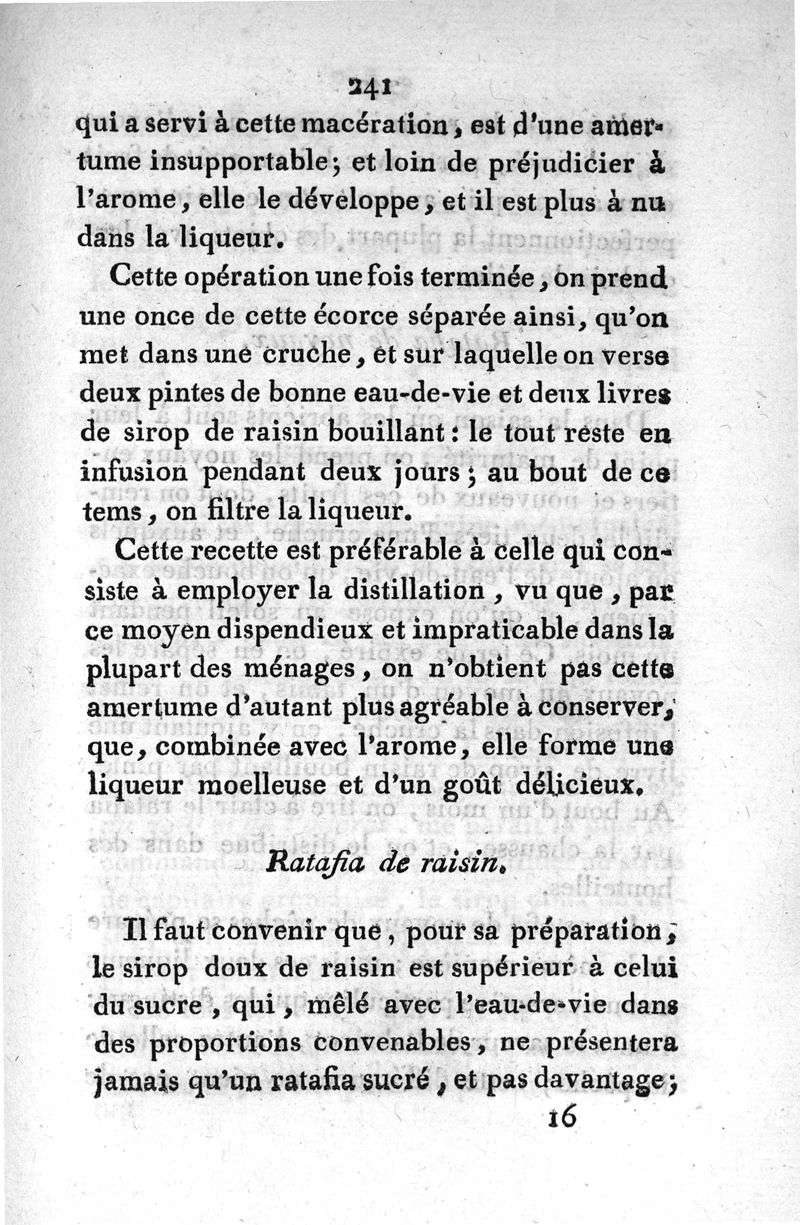 241

qui a servi à cette macération, est d'une amertume insupportable; et loin de préjudicier à l'arome, elle le développe, et il est plus à nu dans la liqueur.

Cette opération une fois terminée, on prend une once de cette écorce séparée ainsi, qu'on met dans une cruche, et sur laquelle on verse deux pintes de bonne eau-de-vie et deux livres de sirop de raisin bouillant: le tout reste en infusion pendant deux jours; au bout de ce tems, on filtre la liqueur.

Cette recette est préférable à celle qui consiste à employer la distillation, vu que, par ce moyen dispendieux et impraticable dans la plupart des ménages, on n'obtient pas cette amertume d'autant plus agréable à conserver, que, combinée avec l'arome, elle forme une liqueur moelleuse et d'un goût délicieux.

Ratafia de raisin.

Il faut convenir que, pour sa préparation, le sirop doux de raisin est supérieur à celui du sucre, qui, mêlé avec l'eau-de-vie dans des proportions convenables, ne présentera jamais qu'un ratafia sucré, et pas davantage;

16